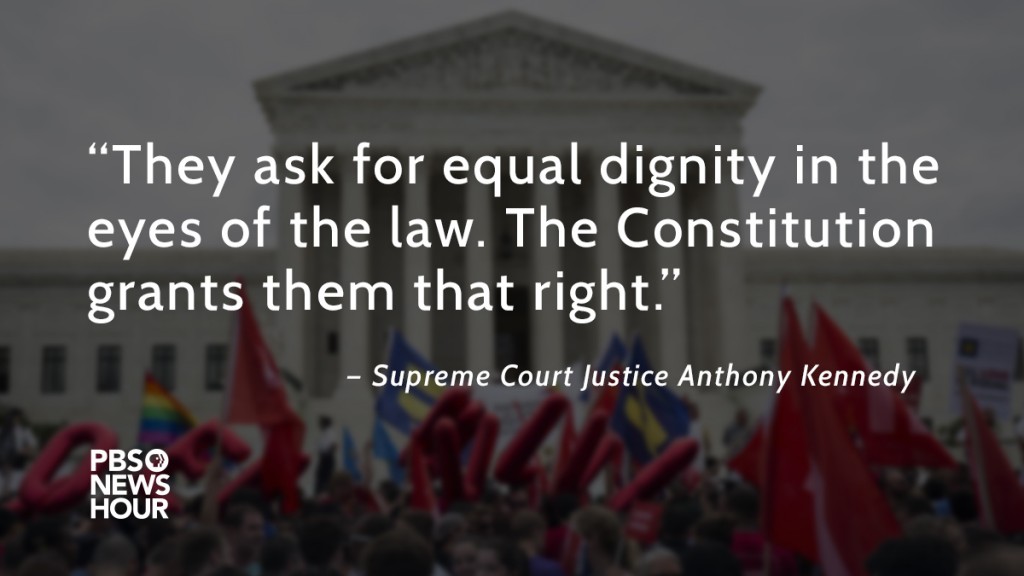 “They ask for equal dignity in the eyes of the law. The Constitution grants them that right.”

– Supreme Court Justice Anthony Kennedy

PBS NEWS HOUR